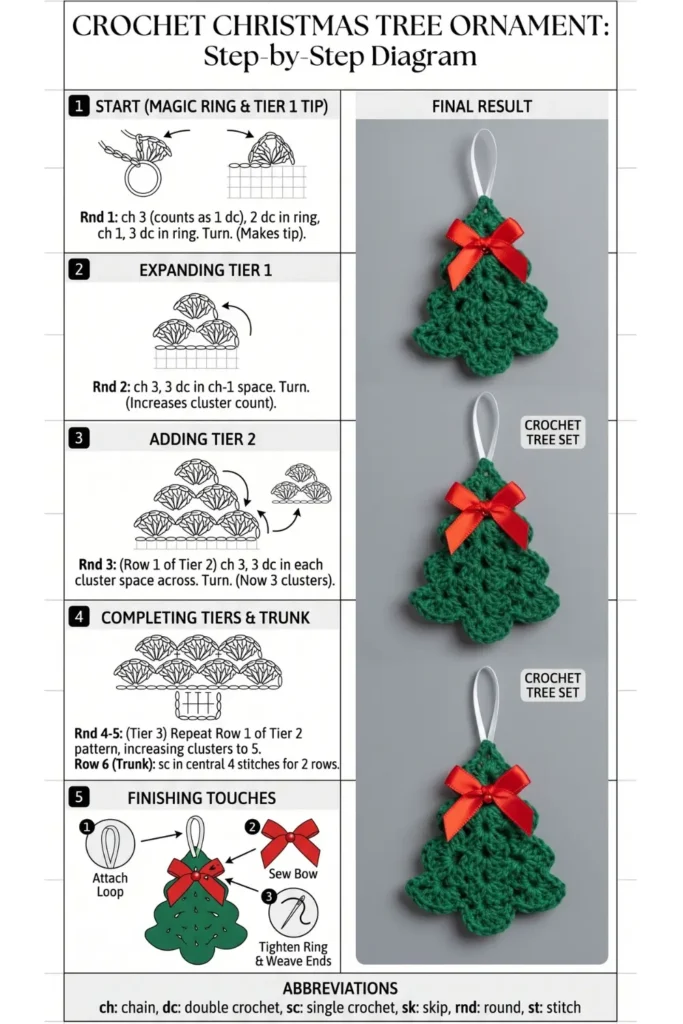 CROCHET CHRISTMAS TREE ORNAMENT:
Step-by-Step Diagram

1 START (MAGIC RING & TIER 1 TIP)

Rnd 1: ch 3 (counts as 1 dc), 2 dc in ring, ch 1, 3 dc in ring. Turn. (Makes tip).

2 EXPANDING TIER 1

Rnd 2: ch 3, 3 dc in ch-1 space. Turn. (Increases cluster count).

3 ADDING TIER 2

Rnd 3: (Row 1 of Tier 2) ch 3, 3 dc in each cluster space across. Turn. (Now 3 clusters).

4 COMPLETING TIERS & TRUNK

Rnd 4-5: (Tier 3) Repeat Row 1 of Tier 2 pattern, increasing clusters to 5.
Row 6 (Trunk): sc in central 4 stitches for 2 rows.

5 FINISHING TOUCHES

1 Attach Loop

2 Sew Bow

3 Tighten Ring & Weave Ends

FINAL RESULT

CROCHET TREE SET

CROCHET TREE SET

ABBREVIATIONS
ch: chain, dc: double crochet, sc: single crochet, sk: skip, rnd: round, st: stitch